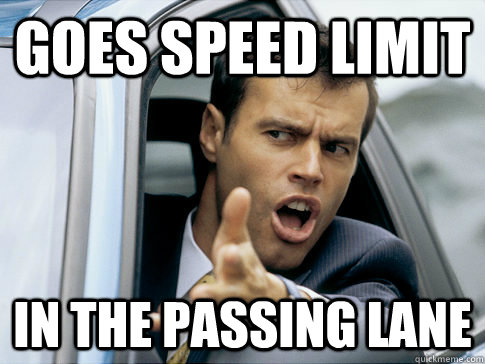 GOES SPEED LIMIT

IN THE PASSING LANE

quickmeme.com